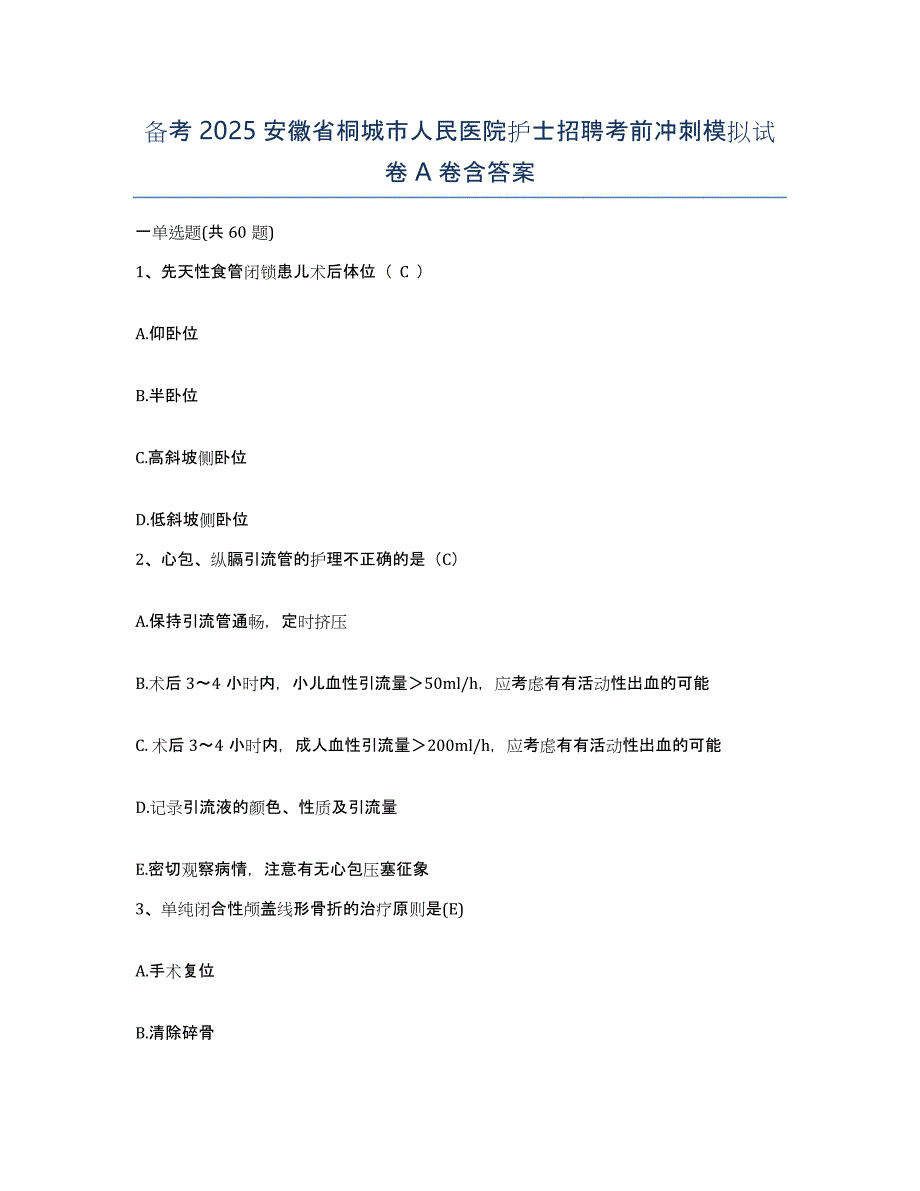 备考 2025 安徽省桐城市人民医院护士招聘考前冲刺模拟试卷 A 卷含答案

一单选题(共 60 题)

1、先天性食管闭锁患儿术后体位（ C ）

A.仰卧位

B.半卧位

C.高斜坡侧卧位

D.低斜坡侧卧位

2、心包、纵膈引流管的护理不正确的是（C）

A.保持引流管通畅，定时挤压

B.术后 3～4 小时内，小儿血性引流量＞50ml/h，应考虑有有活动性出血的可能

C. 术后 3～4 小时内，成人血性引流量＞200ml/h，应考虑有有活动性出血的可能

D.记录引流液的颜色、性质及引流量

E.密切观察病情，注意有无心包压塞征象

3、单纯闭合性颅盖线形骨折的治疗原则是(E)

A.手术复位

B.清除碎骨